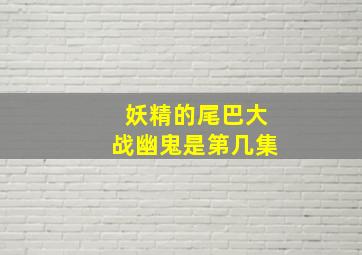 妖精的尾巴大战幽鬼是第几集